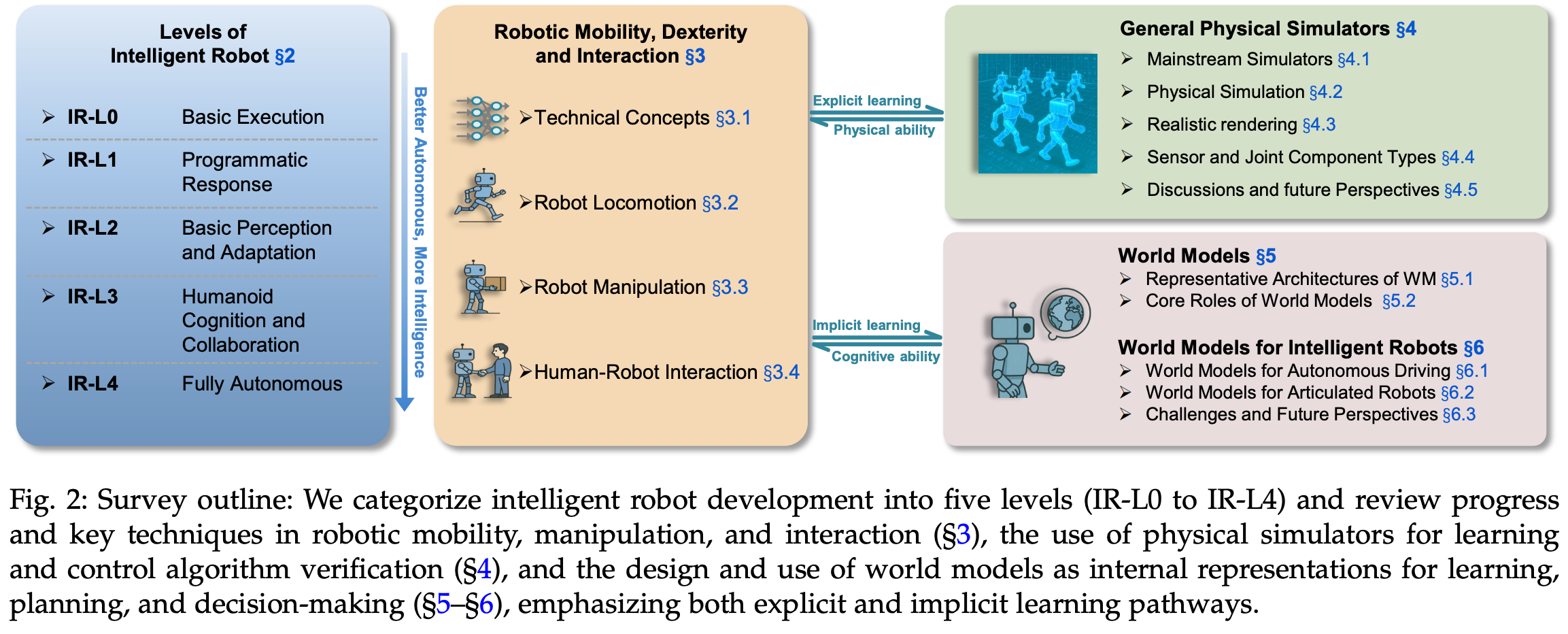 Levels of Intelligent Robot §2

➢ IR-L0 Basic Execution

➢ IR-L1 Programmatic Response

➢ IR-L2 Basic Perception and Adaptation

➢ IR-L3 Humanoid Cognition and Collaboration

➢ IR-L4 Fully Autonomous

Better Autonomous, More Intelligence

Robotic Mobility, Dexterity and Interaction §3

➢Technical Concepts §3.1

➢Robot Locomotion §3.2

➢Robot Manipulation §3.3

➢Human-Robot Interaction §3.4

Explicit learning

Physical ability

Implicit learning

Cognitive ability

General Physical Simulators §4

➢ Mainstream Simulators §4.1

➢ Physical Simulation §4.2

➢ Realistic rendering §4.3

➢ Sensor and Joint Component Types §4.4

➢ Discussions and future Perspectives §4.5

World Models §5

➢ Representative Architectures of WM §5.1

➢ Core Roles of World Models §5.2

World Models for Intelligent Robots §6

➢ World Models for Autonomous Driving §6.1

➢ World Models for Articulated Robots §6.2

➢ Challenges and Future Perspectives §6.3

Fig. 2: Survey outline: We categorize intelligent robot development into five levels (IR-L0 to IR-L4) and review progress and key techniques in robotic mobility, manipulation, and interaction (§3), the use of physical simulators for learning and control algorithm verification (§4), and the design and use of world models as internal representations for learning, planning, and decision-making (§5–§6), emphasizing both explicit and implicit learning pathways.